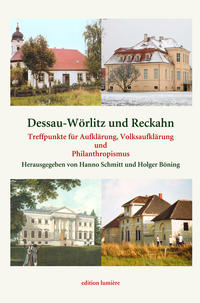 Dessau-Wörlitz und Reckahn

Treffpunkte für Aufklärung, Volksaufklärung und Philanthropismus

Herausgegeben von Hanno Schmitt und Holger Böning

edition lumière